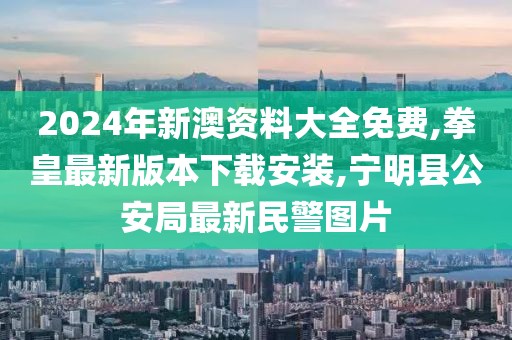 2024年新澳资料大全免费,拳皇最新版本下载安装,宁明县公安局最新民警图片